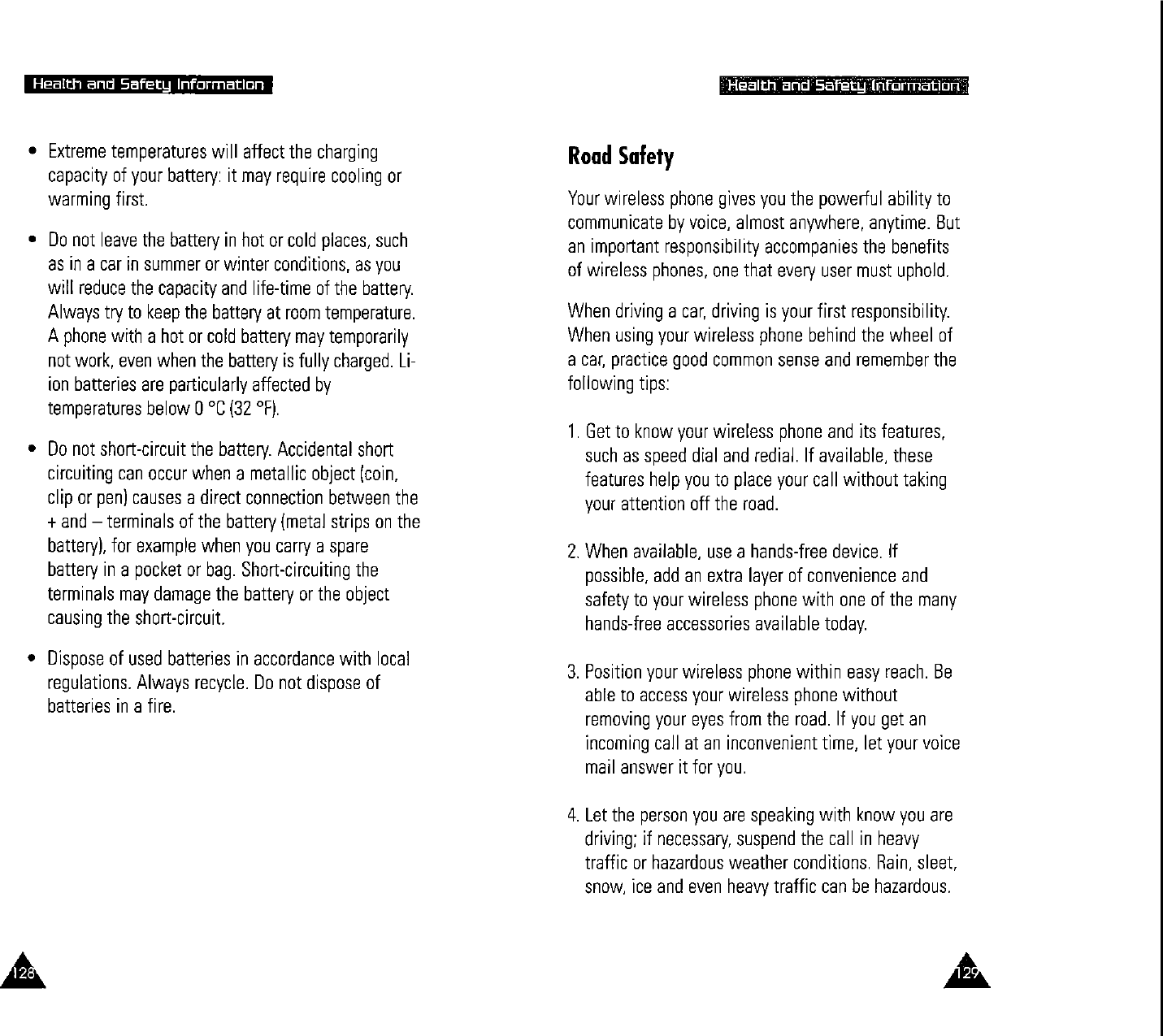 Health and Safety Information

• Extreme temperatures will affect the charging capacity of your battery: it may require cooling or warming first.

• Do not leave the battery in hot or cold places, such as in a car in summer or winter conditions, as you will reduce the capacity and life-time of the battery. Always try to keep the battery at room temperature. A phone with a hot or cold battery may temporarily not work, even when the battery is fully charged. Li-ion batteries are particularly affected by temperatures below 0 °C (32 °F).

• Do not short-circuit the battery. Accidental short circuiting can occur when a metallic object (coin, clip or pen) causes a direct connection between the + and – terminals of the battery (metal strips on the battery), for example when you carry a spare battery in a pocket or bag. Short-circuiting the terminals may damage the battery or the object causing the short-circuit.

• Dispose of used batteries in accordance with local regulations. Always recycle. Do not dispose of batteries in a fire.

128

Health and Safety Information

Road Safety

Your wireless phone gives you the powerful ability to communicate by voice, almost anywhere, anytime. But an important responsibility accompanies the benefits of wireless phones, one that every user must uphold.

When driving a car, driving is your first responsibility. When using your wireless phone behind the wheel of a car, practice good common sense and remember the following tips:

1. Get to know your wireless phone and its features, such as speed dial and redial. If available, these features help you to place your call without taking your attention off the road.

2. When available, use a hands-free device. If possible, add an extra layer of convenience and safety to your wireless phone with one of the many hands-free accessories available today.

3. Position your wireless phone within easy reach. Be able to access your wireless phone without removing your eyes from the road. If you get an incoming call at an inconvenient time, let your voice mail answer it for you.

4. Let the person you are speaking with know you are driving; if necessary, suspend the call in heavy traffic or hazardous weather conditions. Rain, sleet, snow, ice and even heavy traffic can be hazardous.

129